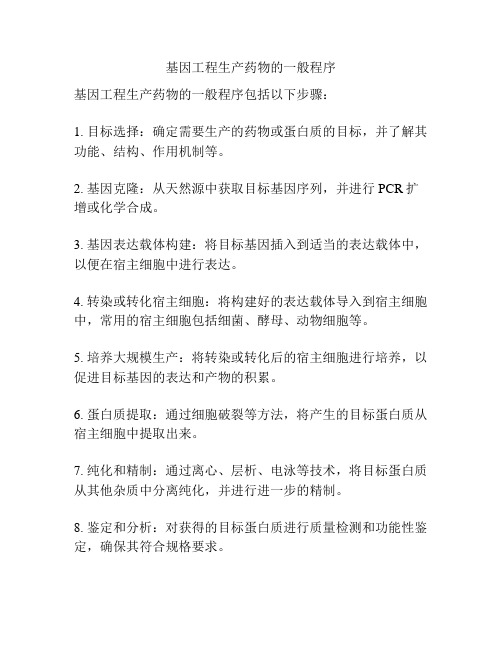 基因工程生产药物的一般程序

基因工程生产药物的一般程序包括以下步骤：

1. 目标选择：确定需要生产的药物或蛋白质的目标，并了解其功能、结构、作用机制等。

2. 基因克隆：从天然源中获取目标基因序列，并进行 PCR 扩增或化学合成。

3. 基因表达载体构建：将目标基因插入到适当的表达载体中，以便在宿主细胞中进行表达。

4. 转染或转化宿主细胞：将构建好的表达载体导入到宿主细胞中，常用的宿主细胞包括细菌、酵母、动物细胞等。

5. 培养大规模生产：将转染或转化后的宿主细胞进行培养，以促进目标基因的表达和产物的积累。

6. 蛋白质提取：通过细胞破裂等方法，将产生的目标蛋白质从宿主细胞中提取出来。

7. 纯化和精制：通过离心、层析、电泳等技术，将目标蛋白质从其他杂质中分离纯化，并进行进一步的精制。

8. 鉴定和分析：对获得的目标蛋白质进行质量检测和功能性鉴定，确保其符合规格要求。